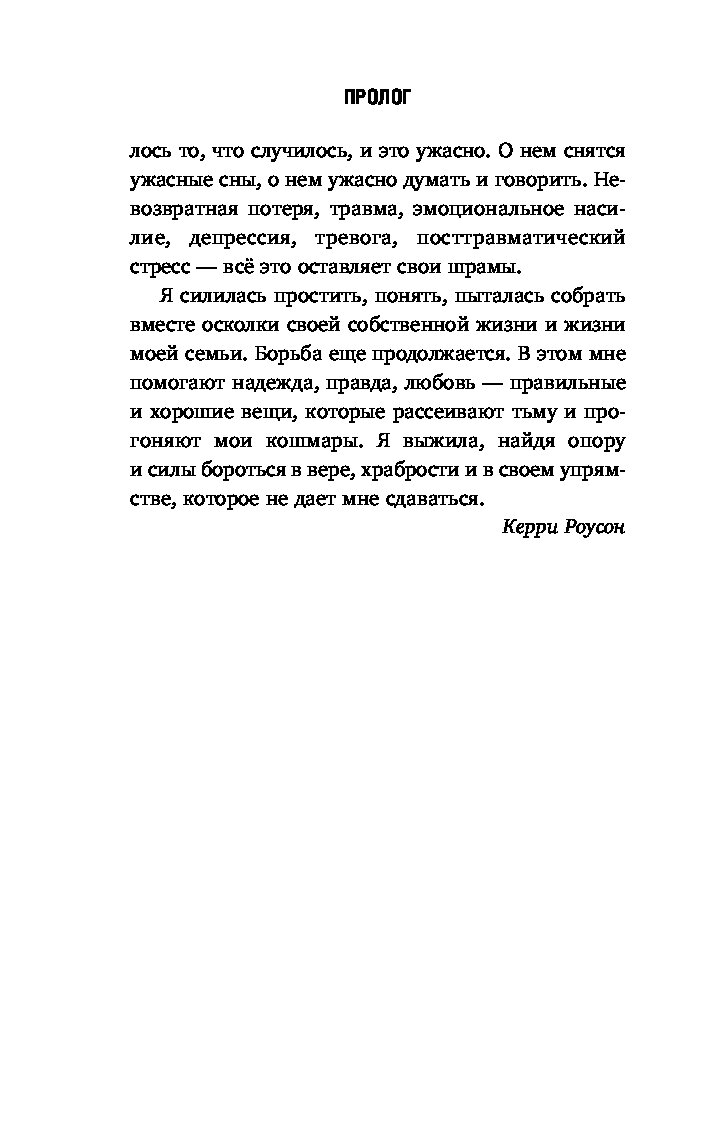 ПРОЛОГ

лось то, что случилось, и это ужасно. О нем снятся ужасные сны, о нем ужасно думать и говорить. Невозвратная потеря, травма, эмоциональное насилие, депрессия, тревога, посттравматический стресс — всё это оставляет свои шрамы.

Я силилась простить, понять, пыталась собрать вместе осколки своей собственной жизни и жизни моей семьи. Борьба еще продолжается. В этом мне помогают надежда, правда, любовь — правильные и хорошие вещи, которые рассеивают тьму и прогоняют мои кошмары. Я выжила, найдя опору и силы бороться в вере, храбрости и в своем упрямстве, которое не дает мне сдаваться.

Керри Роусон